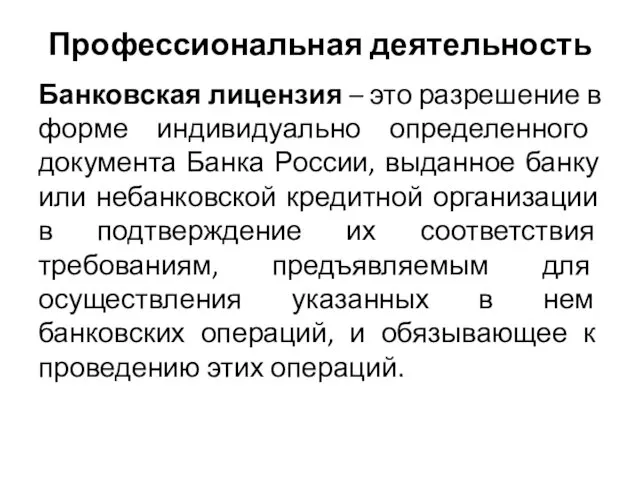 Профессиональная деятельность

Банковская лицензия – это разрешение в форме индивидуально определенного документа Банка России, выданное банку или небанковской кредитной организации в подтверждение их соответствия требованиям, предъявляемым для осуществления указанных в нем банковских операций, и обязывающее к проведению этих операций.